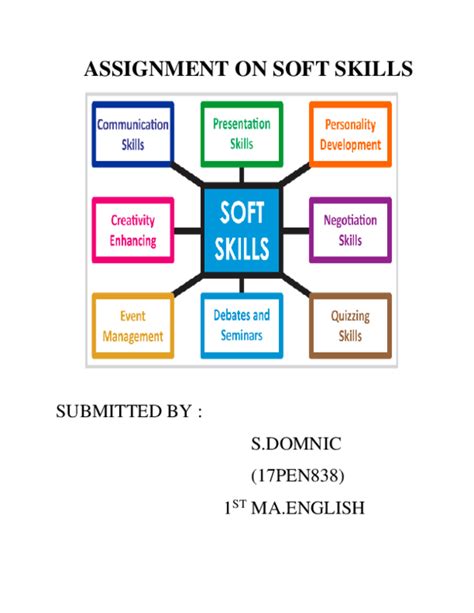 ASSIGNMENT ON SOFT SKILLS

Communication Skills

Presentation Skills

Personality Development

Creativity Enhancing

SOFT SKILLS

Negotiation Skills

Event Management

Debates and Seminars

Quizzing Skills

SUBMITTED BY :

S.DOMNIC

(17PEN838)

1ST MA.ENGLISH